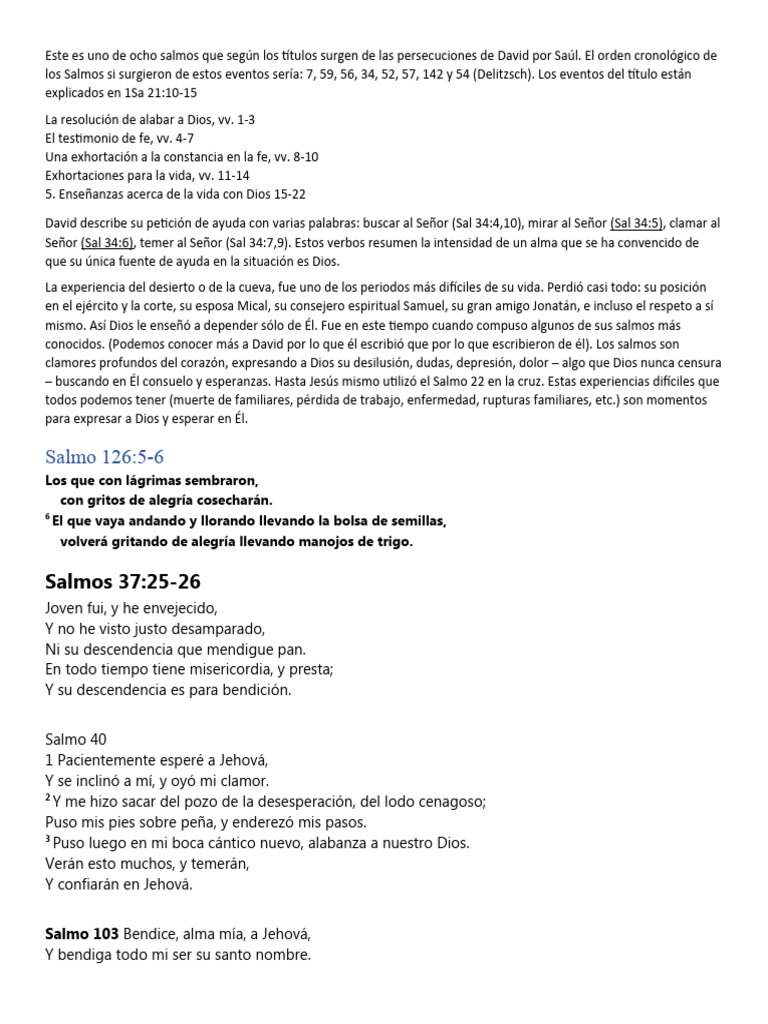 Este es uno de ocho salmos que según los títulos surgen de las persecuciones de David por Saúl. El orden cronológico de los Salmos si surgieron de estos eventos sería: 7, 59, 56, 34, 52, 57, 142 y 54 (Delitzsch). Los eventos del título están explicados en 1Sa 21:10-15

La resolución de alabar a Dios, vv. 1-3
El testimonio de fe, vv. 4-7
Una exhortación a la constancia en la fe, vv. 8-10
Exhortaciones para la vida, vv. 11-14
5. Enseñanzas acerca de la vida con Dios 15-22

David describe su petición de ayuda con varias palabras: buscar al Señor (Sal 34:4,10), mirar al Señor (Sal 34:5), clamar al Señor (Sal 34:6), temer al Señor (Sal 34:7,9). Estos verbos resumen la intensidad de un alma que se ha convencido de que su única fuente de ayuda en la situación es Dios.

La experiencia del desierto o de la cueva, fue uno de los periodos más difíciles de su vida. Perdió casi todo: su posición en el ejército y la corte, su esposa Mical, su consejero espiritual Samuel, su gran amigo Jonatán, e incluso el respeto a sí mismo. Así Dios le enseñó a depender sólo de Él. Fue en este tiempo cuando compuso algunos de sus salmos más conocidos. (Podemos conocer más a David por lo que él escribió que por lo que escribieron de él). Los salmos son clamores profundos del corazón, expresando a Dios su desilusión, dudas, depresión, dolor – algo que Dios nunca censura – buscando en Él consuelo y esperanzas. Hasta Jesús mismo utilizó el Salmo 22 en la cruz. Estas experiencias difíciles que todos podemos tener (muerte de familiares, pérdida de trabajo, enfermedad, rupturas familiares, etc.) son momentos para expresar a Dios y esperar en Él.

Salmo 126:5-6
Los que con lágrimas sembraron,
con gritos de alegría cosecharán.
$^6$ El que vaya andando y llorando llevando la bolsa de semillas,
volverá gritando de alegría llevando manojos de trigo.

Salmos 37:25-26
Joven fui, y he envejecido,
Y no he visto justo desamparado,
Ni su descendencia que mendigue pan.
En todo tiempo tiene misericordia, y presta;
Y su descendencia es para bendición.

Salmo 40
1 Pacientemente esperé a Jehová,
Y se inclinó a mí, y oyó mi clamor.
$^2$ Y me hizo sacar del pozo de la desesperación, del lodo cenagoso;
Puso mis pies sobre peña, y enderezó mis pasos.
$^3$ Puso luego en mi boca cántico nuevo, alabanza a nuestro Dios.
Verán esto muchos, y temerán,
Y confiarán en Jehová.

Salmo 103 Bendice, alma mía, a Jehová,
Y bendiga todo mi ser su santo nombre.